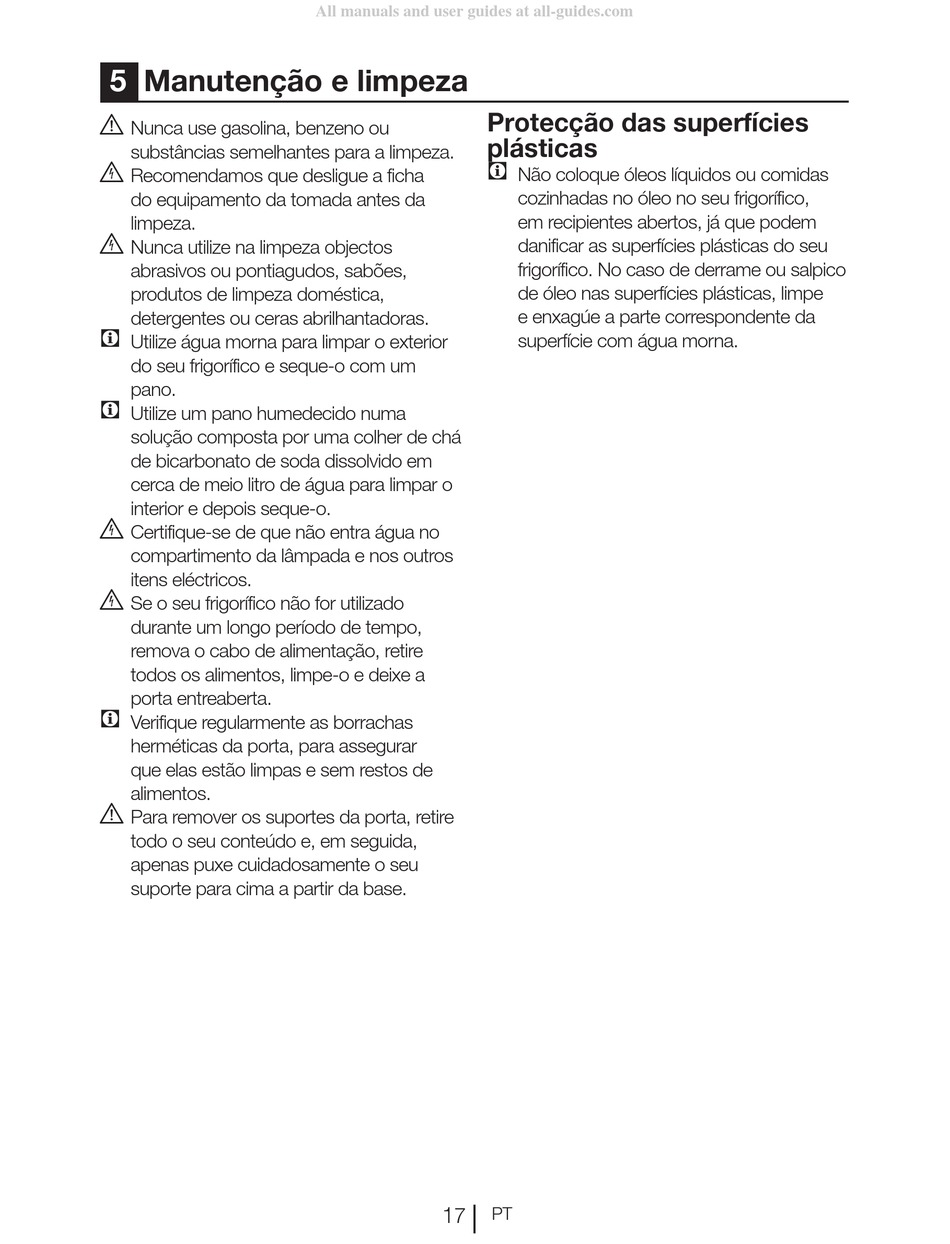 All manuals and user guides at all-guides.com

5 Manutenção e limpeza

Nunca use gasolina, benzeno ou substâncias semelhantes para a limpeza.

Recomendamos que desligue a ficha do equipamento da tomada antes da limpeza.

Nunca utilize na limpeza objectos abrasivos ou pontiagudos, sabões, produtos de limpeza doméstica, detergentes ou ceras abrilhantadoras.

Utilize água morna para limpar o exterior do seu frigorífico e seque-o com um pano.

Utilize um pano humedecido numa solução composta por uma colher de chá de bicarbonato de soda dissolvido em cerca de meio litro de água para limpar o interior e depois seque-o.

Certifique-se de que não entra água no compartimento da lâmpada e nos outros itens eléctricos.

Se o seu frigorífico não for utilizado durante um longo período de tempo, remova o cabo de alimentação, retire todos os alimentos, limpe-o e deixe a porta entreaberta.

Verifique regularmente as borrachas herméticas da porta, para assegurar que elas estão limpas e sem restos de alimentos.

Para remover os suportes da porta, retire todo o seu conteúdo e, em seguida, apenas puxe cuidadosamente o seu suporte para cima a partir da base.

Protecção das superfícies plásticas

Não coloque óleos líquidos ou comidas cozinhadas no óleo no seu frigorífico, em recipientes abertos, já que podem danificar as superfícies plásticas do seu frigorífico. No caso de derrame ou salpico de óleo nas superfícies plásticas, limpe e enxagúe a parte correspondente da superfície com água morna.

17 PT